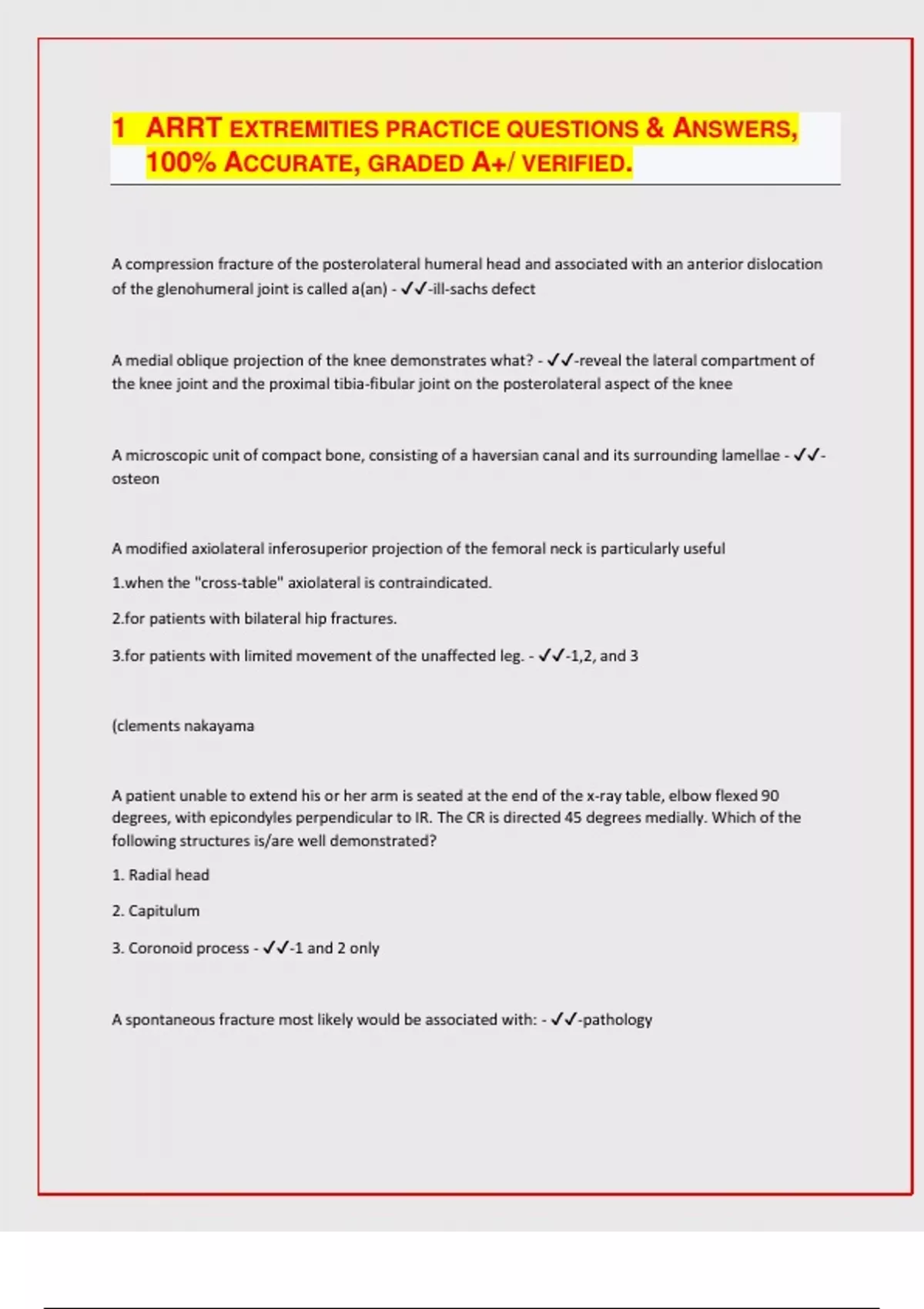 1 ARRT EXTREMITIES PRACTICE QUESTIONS & ANSWERS, 100% ACCURATE, GRADED A+/ VERIFIED.

A compression fracture of the posterolateral humeral head and associated with an anterior dislocation of the glenohumeral joint is called a(an) - ✓✓-ill-sachs defect

A medial oblique projection of the knee demonstrates what? - ✓✓-reveal the lateral compartment of the knee joint and the proximal tibia-fibular joint on the posterolateral aspect of the knee

A microscopic unit of compact bone, consisting of a haversian canal and its surrounding lamellae - ✓✓-osteon

A modified axiolateral inferosuperior projection of the femoral neck is particularly useful

1.when the "cross-table" axiolateral is contraindicated.

2.for patients with bilateral hip fractures.

3.for patients with limited movement of the unaffected leg. - ✓✓-1,2, and 3

(clements nakayama

A patient unable to extend his or her arm is seated at the end of the x-ray table, elbow flexed 90 degrees, with epicondyles perpendicular to IR. The CR is directed 45 degrees medially. Which of the following structures is/are well demonstrated?

1. Radial head

2. Capitulum

3. Coronoid process - ✓✓-1 and 2 only

A spontaneous fracture most likely would be associated with: - ✓✓-pathology